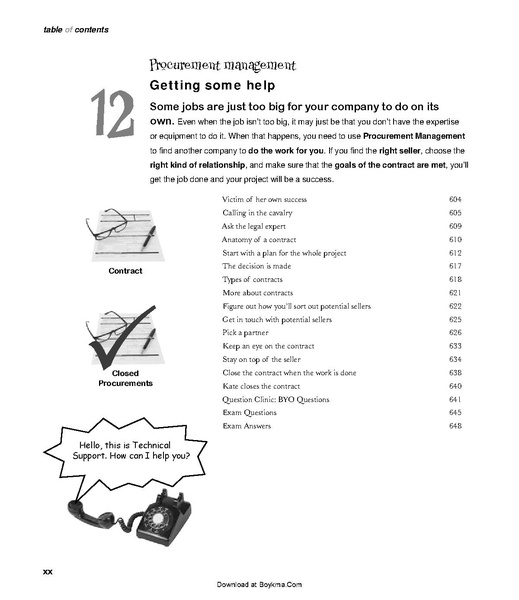 table of contents

12

Procurement management

Getting some help

Some jobs are just too big for your company to do on its own. Even when the job isn't too big, it may just be that you don't have the expertise or equipment to do it. When that happens, you need to use Procurement Management to find another company to do the work for you. If you find the right seller, choose the right kind of relationship, and make sure that the goals of the contract are met, you'll get the job done and your project will be a success.

| | |
|---|---|
| Victim of her own success | 604 |
| Calling in the cavalry | 605 |
| Ask the legal expert | 609 |
| Anatomy of a contract | 610 |
| Start with a plan for the whole project | 612 |
| The decision is made | 617 |
| Types of contracts | 618 |
| More about contracts | 621 |
| Figure out how you'll sort out potential sellers | 622 |
| Get in touch with potential sellers | 625 |
| Pick a partner | 626 |
| Keep an eye on the contract | 633 |
| Stay on top of the seller | 634 |
| Close the contract when the work is done | 638 |
| Kate closes the contract | 640 |
| Question Clinic: BYO Questions | 641 |
| Exam Questions | 645 |
| Exam Answers | 648 |

Contract

Closed Procurements

Hello, this is Technical Support. How can I help you?

xx

Download at Boykma.Com